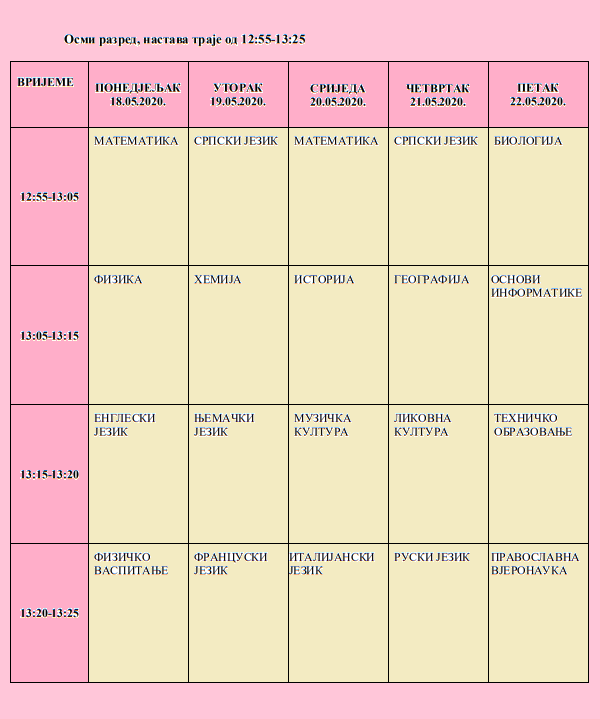 Осми разред, настава траје од 12:55-13:25

| ВРИЈЕМЕ | ПОНЕДЈЕЉАК 18.05.2020. | УТОРАК 19.05.2020. | СРИЈЕДА 20.05.2020. | ЧЕТВРТАК 21.05.2020. | ПЕТАК 22.05.2020. |
|---|---|---|---|---|---|
| 12:55-13:05 | МАТЕМАТИКА | СРПСКИ ЈЕЗИК | МАТЕМАТИКА | СРПСКИ ЈЕЗИК | БИОЛОГИЈА |
| 13:05-13:15 | ФИЗИКА | ХЕМИЈА | ИСТОРИЈА | ГЕОГРАФИЈА | ОСНОВИ ИНФОРМАТИКЕ |
| 13:15-13:20 | ЕНГЛЕСКИ ЈЕЗИК | ЊЕМАЧКИ ЈЕЗИК | МУЗИЧКА КУЛТУРА | ЛИКОВНА КУЛТУРА | ТЕХНИЧКО ОБРАЗОВАЊЕ |
| 13:20-13:25 | ФИЗИЧКО ВАСПИТАЊЕ | ФРАНЦУСКИ ЈЕЗИК | ИТАЛИЈАНСКИ ЈЕЗИК | РУСКИ ЈЕЗИК | ПРАВОСЛАВНА ВЈЕРОНАУКА |